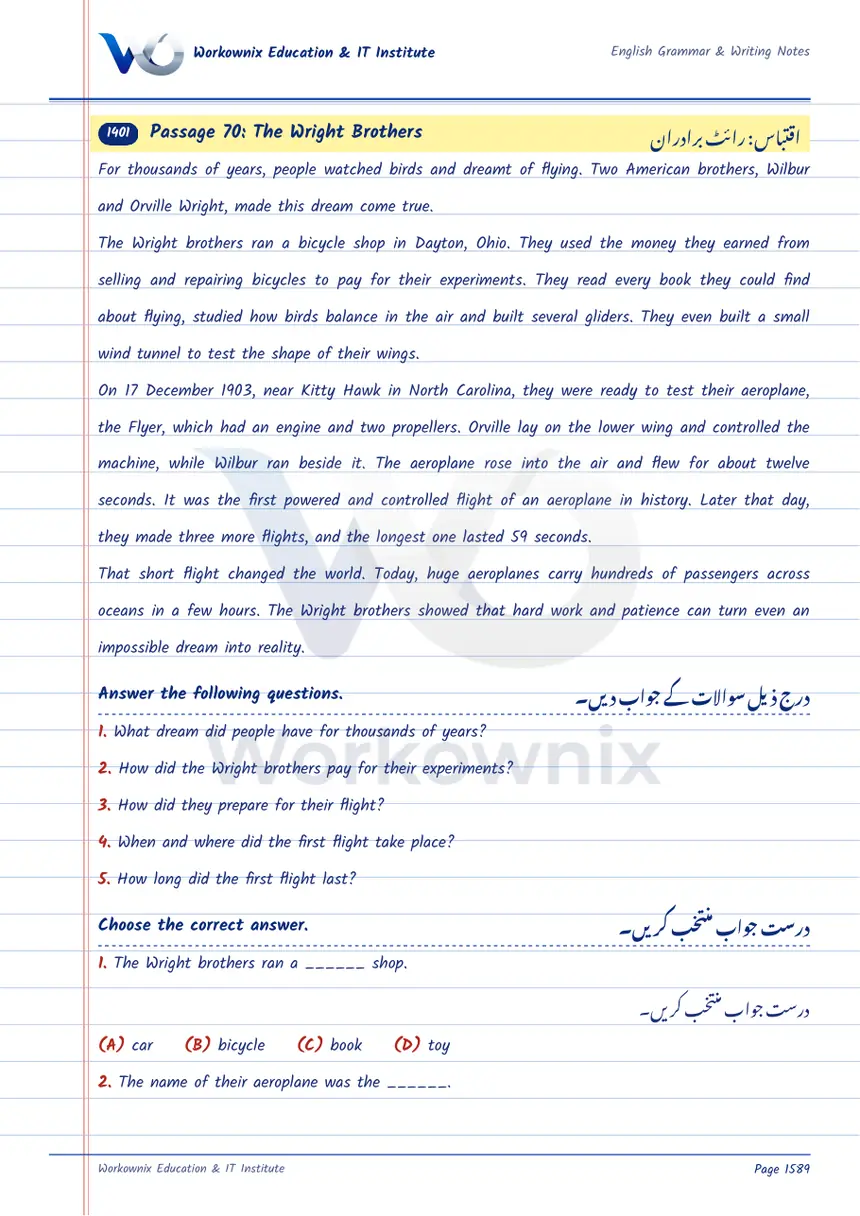 Workownix Education & IT Institute

English Grammar & Writing Notes

1401 Passage 70: The Wright Brothers

اقتباس: رائٹ برادران

For thousands of years, people watched birds and dreamt of flying. Two American brothers, Wilbur and Orville Wright, made this dream come true.

The Wright brothers ran a bicycle shop in Dayton, Ohio. They used the money they earned from selling and repairing bicycles to pay for their experiments. They read every book they could find about flying, studied how birds balance in the air and built several gliders. They even built a small wind tunnel to test the shape of their wings.

On 17 December 1903, near Kitty Hawk in North Carolina, they were ready to test their aeroplane, the Flyer, which had an engine and two propellers. Orville lay on the lower wing and controlled the machine, while Wilbur ran beside it. The aeroplane rose into the air and flew for about twelve seconds. It was the first powered and controlled flight of an aeroplane in history. Later that day, they made three more flights, and the longest one lasted 59 seconds.

That short flight changed the world. Today, huge aeroplanes carry hundreds of passengers across oceans in a few hours. The Wright brothers showed that hard work and patience can turn even an impossible dream into reality.

Answer the following questions.

درج ذیل سوالات کے جواب دیں۔

1. What dream did people have for thousands of years?

2. How did the Wright brothers pay for their experiments?

3. How did they prepare for their flight?

4. When and where did the first flight take place?

5. How long did the first flight last?

Choose the correct answer.

درست جواب منتخب کریں۔

1. The Wright brothers ran a ____ shop.

درست جواب منتخب کریں۔

(A) car (B) bicycle (C) book (D) toy

2. The name of their aeroplane was the ____.

Workownix Education & IT Institute

Page 1589

Workownix